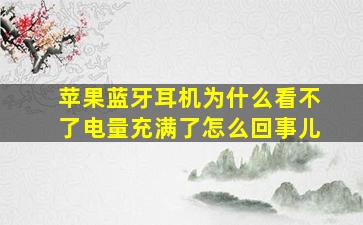 苹果蓝牙耳机为什么看不了电量充满了怎么回事儿